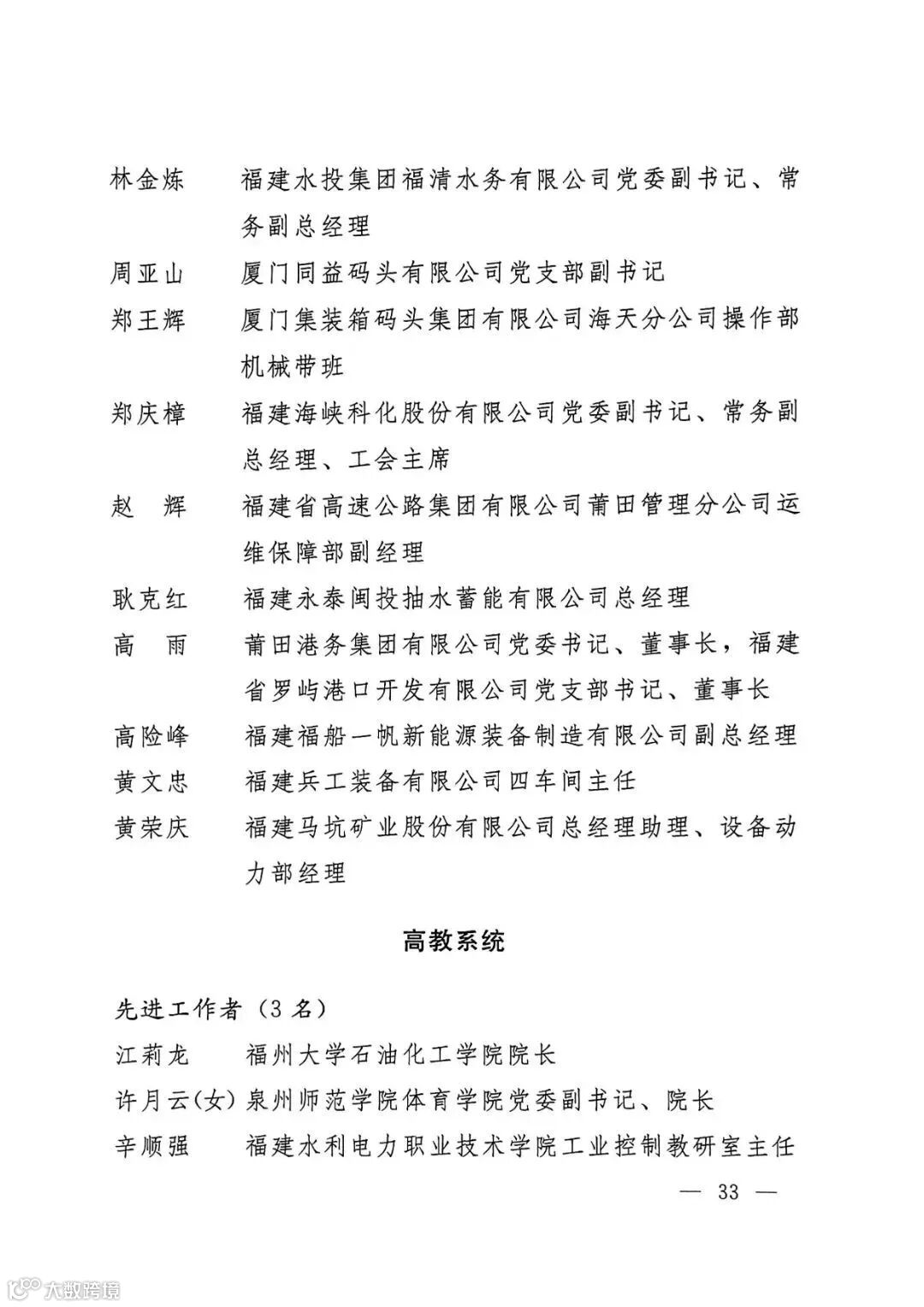 林金炼　福建水投集团福清水务有限公司党委副书记、常务副总经理

周亚山　厦门同益码头有限公司党支部副书记

郑王辉　厦门集装箱码头集团有限公司海天分公司操作部机械带班

郑庆樟　福建海峡科化股份有限公司党委副书记、常务副总经理、工会主席

赵　辉　福建省高速公路集团有限公司莆田管理分公司运维保障部副经理

耿克红　福建永泰闽投抽水蓄能有限公司总经理

高　雨　莆田港务集团有限公司党委书记、董事长，福建省罗屿港口开发有限公司党支部书记、董事长

高险峰　福建福船一帆新能源装备制造有限公司副总经理

黄文忠　福建兵工装备有限公司四车间主任

黄荣庆　福建马坑矿业股份有限公司总经理助理、设备动力部经理

高教系统

先进工作者（3 名）

江莉龙　福州大学石油化工学院院长

许月云(女) 泉州师范学院体育学院党委副书记、院长

辛顺强　福建水利电力职业技术学院工业控制教研室主任

— 33 —

大数跨境